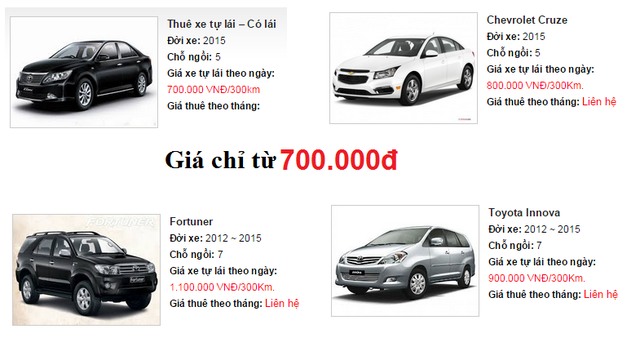 Thuê xe tự lái – Có lái
Đời xe: 2015
Chỗ ngồi: 5
Giá xe tự lái theo ngày:
700.000 VNĐ/300km
Giá thuê theo tháng:

Chevrolet Cruze
Đời xe: 2015
Chỗ ngồi: 5
Giá xe tự lái theo ngày:
800.000 VNĐ/300Km.
Giá thuê theo tháng: Liên hệ

Giá chỉ từ 700.000đ

FORTUNER

Fortuner
Đời xe: 2012 ~ 2015
Chỗ ngồi: 7
Giá xe tự lái theo ngày:
1.100.000 VNĐ/300Km.
Giá thuê theo tháng: Liên hệ

Toyota Innova
Đời xe: 2012 ~ 2015
Chỗ ngồi: 7
Giá xe tự lái theo ngày:
900.000 VNĐ/300Km.
Giá thuê theo tháng: Liên hệ